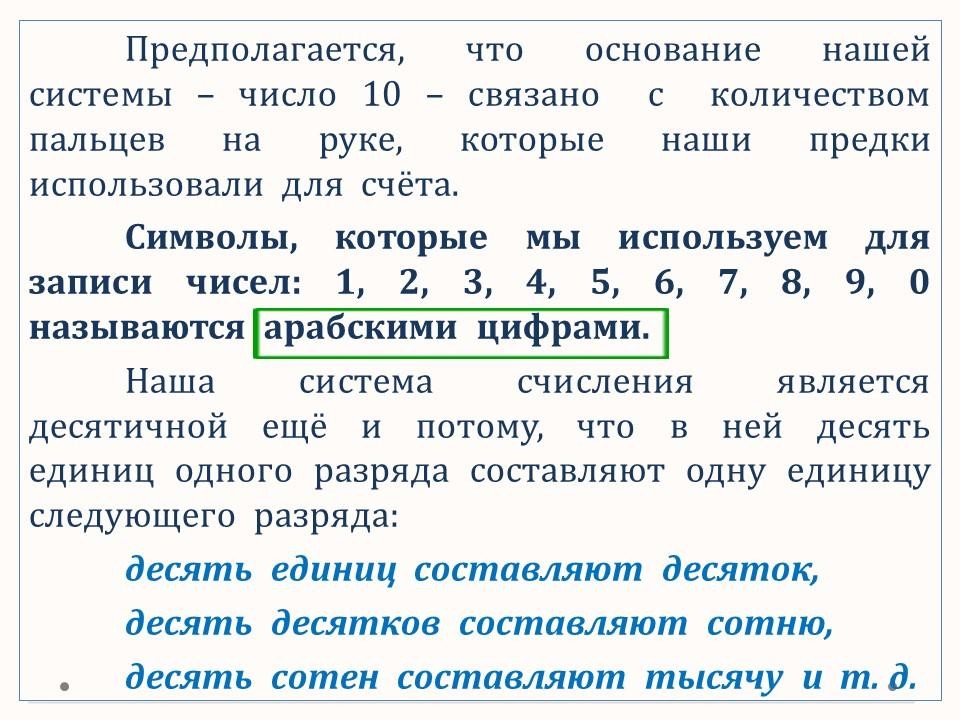 Предполагается, что основание нашей системы – число 10 – связано с количеством пальцев на руке, которые наши предки использовали для счёта.

Символы, которые мы используем для записи чисел: 1, 2, 3, 4, 5, 6, 7, 8, 9, 0 называются арабскими цифрами.

Наша система счисления является десятичной ещё и потому, что в ней десять единиц одного разряда составляют одну единицу следующего разряда:

десять единиц составляют десяток,

десять десятков составляют сотню,

десять сотен составляют тысячу и т. д.